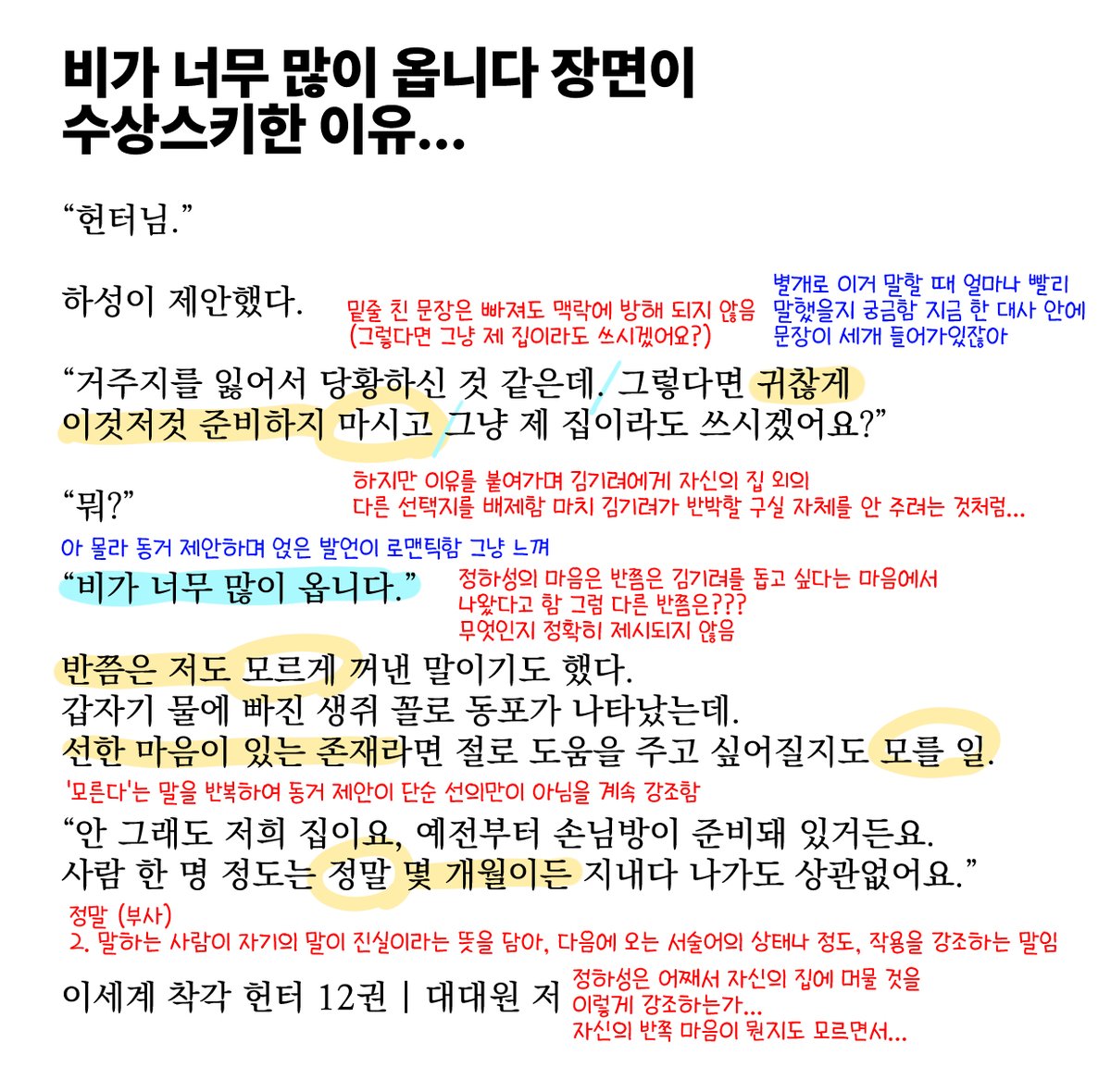 비가 너무 많이 옵니다 장면이 수상스키한 이유...

“헌터님.”

하성이 제안했다.

밑줄 친 문장은 빠져도 맥락에 방해 되지 않음 (그렇다면 그냥 제 집이라도 쓰시겠어요?)

별개로 이거 말할 때 얼마나 빨리 말했을지 궁금함 지금 한 대사 안에 문장이 세개 들어가있잖아

“거주지를 잃어서 당황하신 것 같은데. 그렇다면 귀찮게 이것저것 준비하지 마시고 그냥 제 집이라도 쓰시겠어요?”

하지만 이유를 붙여가며 김기려에게 자신의 집 외의 다른 선택지를 배제함 마치 김기려가 반박할 구실 자체를 안 주려는 것처럼...

“뭐?”

아 몰라 동거 제안하며 얹은 발언이 로맨틱함 그냥 느껴

“비가 너무 많이 옵니다.”

정하성의 마음은 반쯤은 김기려를 돕고 싶다는 마음에서 나왔다고 함 그럼 다른 반쯤은??? 무엇인지 정확히 제시되지 않음

반쯤은 저도 모르게 꺼낸 말이기도 했다.
갑자기 물에 빠진 생쥐 꼴로 동포가 나타났는데.
선한 마음이 있는 존재라면 절로 도움을 주고 싶어질지도 모를 일.

'모른다'는 말을 반복하여 동거 제안이 단순 선의만이 아님을 계속 강조함

“안 그래도 저희 집이요, 예전부터 손님방이 준비돼 있거든요.
사람 한 명 정도는 정말 몇 개월이든 지내다 나가도 상관없어요.”

정말 (부사)
2. 말하는 사람이 자기의 말이 진실이라는 뜻을 담아, 다음에 오는 서술어의 상태나 정도, 작용을 강조하는 말임

이세계 착각 헌터 12권 | 대대원 저

정하성은 어째서 자신의 집에 머물 것을 이렇게 강조하는가...
자신의 반쪽 마음이 뭔지도 모르면서...